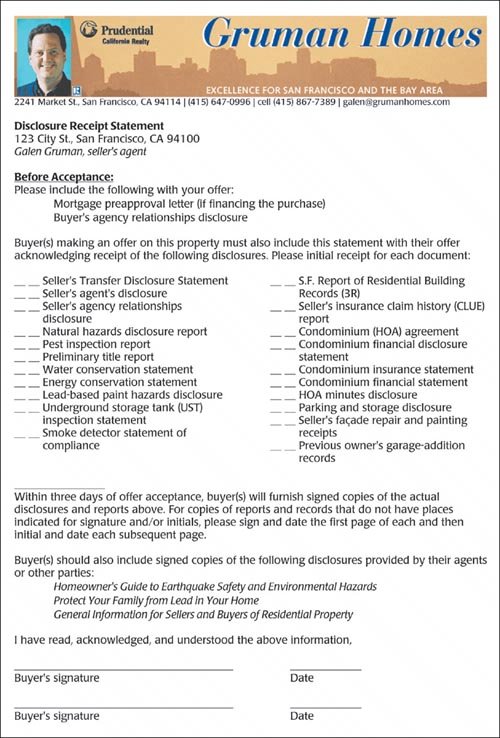 Prudential
California Realty

Gruman Homes

EXCELLENCE FOR SAN FRANCISCO AND THE BAY AREA

2241 Market St., San Francisco, CA 94114 | (415) 647-0996 | cell (415) 867-7389 | galen@grumanhomes.com

Disclosure Receipt Statement
123 City St., San Francisco, CA 94100
Galen Gruman, seller's agent

Before Acceptance:
Please include the following with your offer:
Mortgage preapproval letter (if financing the purchase)
Buyer's agency relationships disclosure

Buyer(s) making an offer on this property must also include this statement with their offer acknowledging receipt of the following disclosures. Please initial receipt for each document:

__ __ Seller's Transfer Disclosure Statement
__ __ Seller's agent's disclosure
__ __ Seller's agency relationships disclosure
__ __ Natural hazards disclosure report
__ __ Pest inspection report
__ __ Preliminary title report
__ __ Water conservation statement
__ __ Energy conservation statement
__ __ Lead-based paint hazards disclosure
__ __ Underground storage tank (UST) inspection statement
__ __ Smoke detector statement of compliance

__ __ S.F. Report of Residential Building Records (3R)
__ __ Seller's insurance claim history (CLUE) report
__ __ Condominium (HOA) agreement
__ __ Condominium financial disclosure statement
__ __ Condominium insurance statement
__ __ Condominium financial statement
__ __ HOA minutes disclosure
__ __ Parking and storage disclosure
__ __ Seller's façade repair and painting receipts
__ __ Previous owner's garage-addition records

Within three days of offer acceptance, buyer(s) will furnish signed copies of the actual disclosures and reports above. For copies of reports and records that do not have places indicated for signature and/or initials, please sign and date the first page of each and then initial and date each subsequent page.

Buyer(s) should also include signed copies of the following disclosures provided by their agents or other parties:
Homeowner's Guide to Earthquake Safety and Environmental Hazards
Protect Your Family from Lead in Your Home
General Information for Sellers and Buyers of Residential Property

I have read, acknowledged, and understood the above information,

Buyer's signature
Date

Buyer's signature
Date